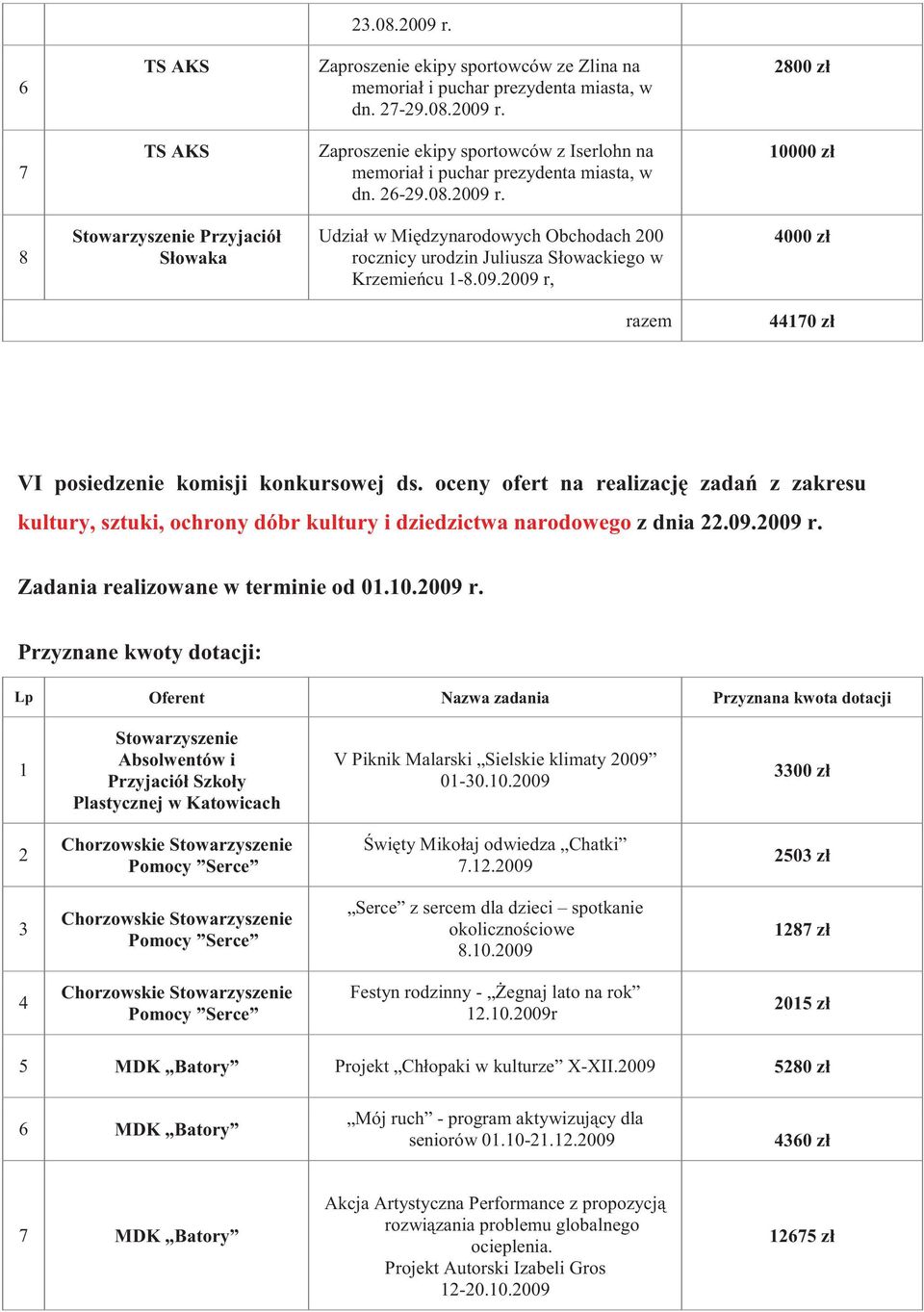 |  |  | 23.08.2009 r. |  |
|---|---|---|---|
| 6 | TS AKS | Zaproszenie ekipy sportowców ze Zlina na memoriał i puchar prezydenta miasta, w dn. 27-29.08.2009 r. | 2800 zł |
| 7 | TS AKS | Zaproszenie ekipy sportowców z Iserlohn na memoriał i puchar prezydenta miasta, w dn. 26-29.08.2009 r. | 10000 zł |
| 8 | Stowarzyszenie Przyjaciół Słowaka | Udział w Międzynarodowych Obchodach 200 rocznicy urodzin Juliusza Słowackiego w Krzemieńcu 1-8.09.2009 r, | 4000 zł |
|  |  | razem | 44170 zł |

VI posiedzenie komisji konkursowej ds. oceny ofert na realizację zadań z zakresu kultury, sztuki, ochrony dóbr kultury i dziedzictwa narodowego z dnia 22.09.2009 r.

Zadania realizowane w terminie od 01.10.2009 r.

Przyznane kwoty dotacji:

| Lp | Oferent | Nazwa zadania | Przyznana kwota dotacji |
|---|---|---|---|
| 1 | Stowarzyszenie Absolwentów i Przyjaciół Szkoły Plastycznej w Katowicach | V Piknik Malarski „Sielskie klimaty 2009” 01-30.10.2009 | 3300 zł |
| 2 | Chorzowskie Stowarzyszenie Pomocy ”Serce” | Święty Mikołaj odwiedza „Chatki” 7.12.2009 | 2503 zł |
| 3 | Chorzowskie Stowarzyszenie Pomocy ”Serce” | „Serce” z sercem dla dzieci – spotkanie okolicznościowe 8.10.2009 | 1287 zł |
| 4 | Chorzowskie Stowarzyszenie Pomocy ”Serce” | Festyn rodzinny - „Żegnaj lato na rok” 12.10.2009r | 2015 zł |
| 5 | MDK „Batory” | Projekt „Chłopaki w kulturze” X-XII.2009 | 5280 zł |
| 6 | MDK „Batory” | „Mój ruch” - program aktywizujący dla seniorów 01.10-21.12.2009 | 4360 zł |
| 7 | MDK „Batory” | Akcja Artystyczna Performance z propozycją rozwiązania problemu globalnego ocieplenia. Projekt Autorski Izabeli Gros 12-20.10.2009 | 12675 zł |